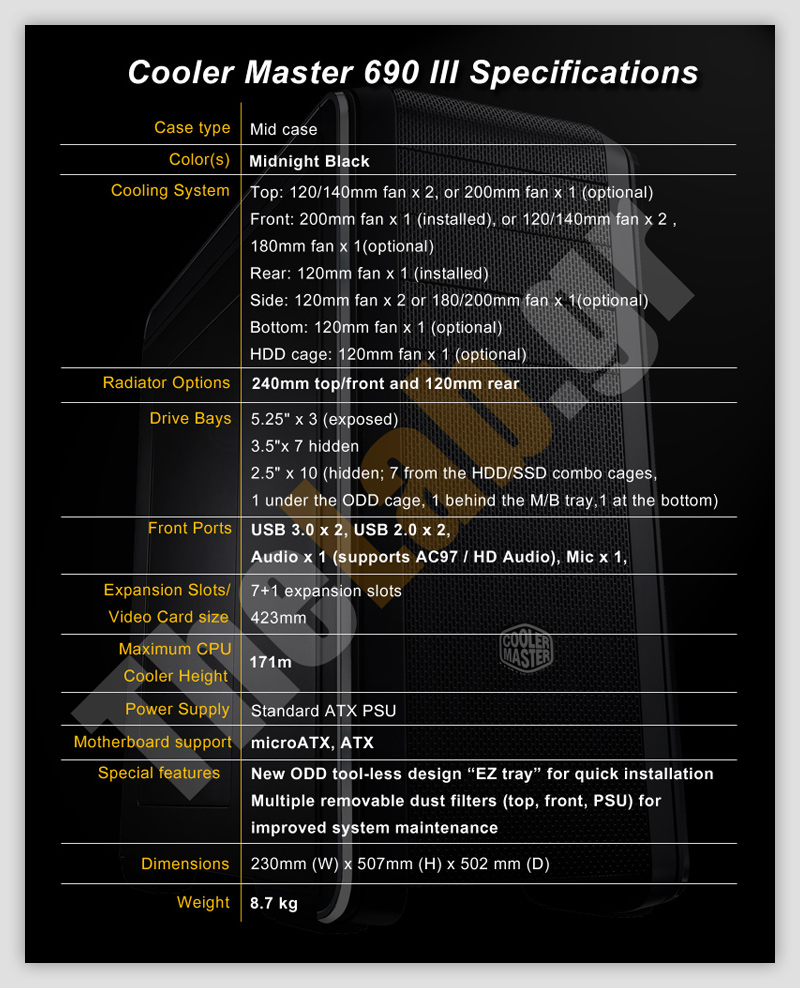 Cooler Master 690 III Specifications

| | |
|---|---|
| Case type | Mid case |
| Color(s) | Midnight Black |
| Cooling System | Top: 120/140mm fan x 2, or 200mm fan x 1 (optional) Front: 200mm fan x 1 (installed), or 120/140mm fan x 2 , 180mm fan x 1(optional) Rear: 120mm fan x 1 (installed) Side: 120mm fan x 2 or 180/200mm fan x 1(optional) Bottom: 120mm fan x 1 (optional) HDD cage: 120mm fan x 1 (optional) |
| Radiator Options | 240mm top/front and 120mm rear |
| Drive Bays | 5.25" x 3 (exposed) 3.5"x 7 hidden 2.5" x 10 (hidden; 7 from the HDD/SSD combo cages, 1 under the ODD cage, 1 behind the M/B tray,1 at the bottom) |
| Front Ports | USB 3.0 x 2, USB 2.0 x 2, Audio x 1 (supports AC97 / HD Audio), Mic x 1, |
| Expansion Slots/ Video Card size | 7+1 expansion slots 423mm |
| Maximum CPU Cooler Height | 171m |
| Power Supply | Standard ATX PSU |
| Motherboard support | microATX, ATX |
| Special features | New ODD tool-less design “EZ tray” for quick installation Multiple removable dust filters (top, front, PSU) for improved system maintenance |
| Dimensions | 230mm (W) x 507mm (H) x 502 mm (D) |
| Weight | 8.7 kg |

COOLER MASTER

TheLab.gr